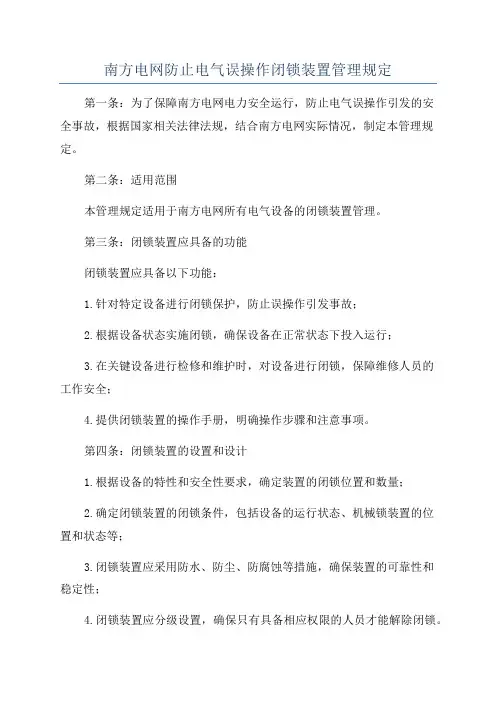 南方电网防止电气误操作闭锁装置管理规定

第一条：为了保障南方电网电力安全运行，防止电气误操作引发的安全事故，根据国家相关法律法规，结合南方电网实际情况，制定本管理规定。

第二条：适用范围

本管理规定适用于南方电网所有电气设备的闭锁装置管理。

第三条：闭锁装置应具备的功能

闭锁装置应具备以下功能：

1.针对特定设备进行闭锁保护，防止误操作引发事故；

2.根据设备状态实施闭锁，确保设备在正常状态下投入运行；

3.在关键设备进行检修和维护时，对设备进行闭锁，保障维修人员的工作安全；

4.提供闭锁装置的操作手册，明确操作步骤和注意事项。

第四条：闭锁装置的设置和设计

1.根据设备的特性和安全性要求，确定装置的闭锁位置和数量；

2.确定闭锁装置的闭锁条件，包括设备的运行状态、机械锁装置的位置和状态等；

3.闭锁装置应采用防水、防尘、防腐蚀等措施，确保装置的可靠性和稳定性；

4.闭锁装置应分级设置，确保只有具备相应权限的人员才能解除闭锁。